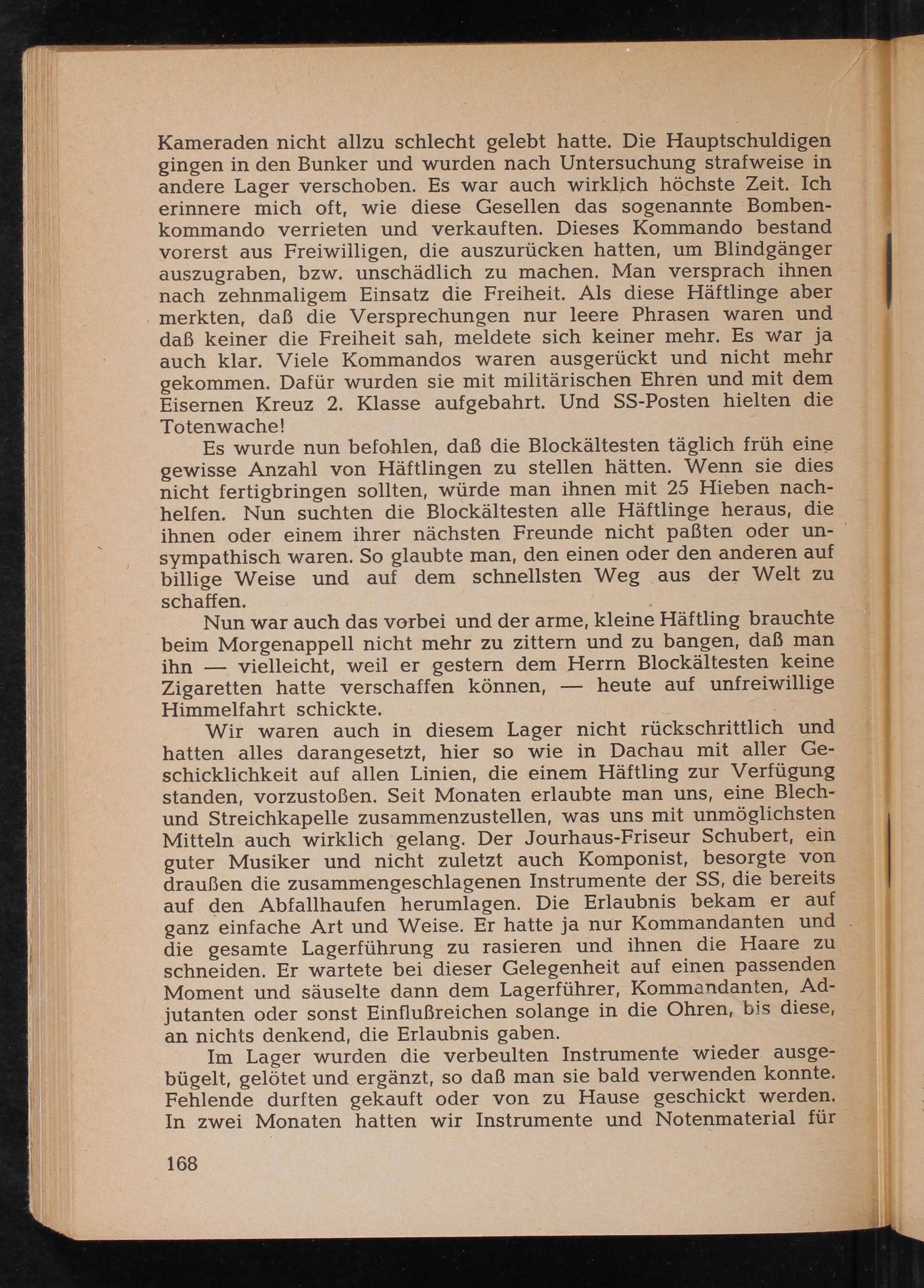 Kameraden nicht allzu schlecht gelebt hatte. Die Hauptschuldigen gingen in den Bunker und wurden nach Untersuchung strafweise in andere Lager verschoben. Es war auch wirklich höchste Zeit. Ich erinnere mich oft, wie diese Gesellen das sogenannte Bombenkommando verrieten und verkauften. Dieses Kommando bestand vorerst aus Freiwilligen, die auszurücken hatten, um Blindgänger auszugraben, bzw. unschädlich zu machen. Man versprach ihnen nach zehnmaligem Einsatz die Freiheit. Als diese Häftlinge aber merkten, daß die Versprechungen nur leere Phrasen waren und daß keiner die Freiheit sah, meldete sich keiner mehr. Es war ja auch klar. Viele Kommandos waren ausgerückt und nicht mehr gekommen. Dafür wurden sie mit militärischen Ehren und mit dem Eisernen Kreuz 2. Klasse aufgebahrt. Und SS-Posten hielten die Totenwache!

Es wurde nun befohlen, daß die Blockältesten täglich früh eine gewisse Anzahl von Häftlingen zu stellen hätten. Wenn sie dies nicht fertigbringen sollten, würde man ihnen mit 25 Hieben nachhelfen. Nun suchten die Blockältesten alle Häftlinge heraus, die ihnen oder einem ihrer nächsten Freunde nicht paßten oder unsympathisch waren. So glaubte man, den einen oder den anderen auf billige Weise und auf dem schnellsten Weg aus der Welt zu schaffen.

Nun war auch das vorbei und der arme, kleine Häftling brauchte beim Morgenappell nicht mehr zu zittern und zu bangen, daß man ihn — vielleicht, weil er gestern dem Herrn Blockältesten keine Zigaretten hatte verschaffen können, — heute auf unfreiwillige Himmelfahrt schickte.

Wir waren auch in diesem Lager nicht rückschrittlich und hatten alles darangesetzt, hier so wie in Dachau mit aller Geschicklichkeit auf allen Linien, die einem Häftling zur Verfügung standen, vorzustoßen. Seit Monaten erlaubte man uns, eine Blech- und Streichkapelle zusammenzustellen, was uns mit unmöglichsten Mitteln auch wirklich gelang. Der Jourhaus-Friseur Schubert, ein guter Musiker und nicht zuletzt auch Komponist, besorgte von draußen die zusammengeschlagenen Instrumente der SS, die bereits auf den Abfallhaufen herumlagen. Die Erlaubnis bekam er auf ganz einfache Art und Weise. Er hatte ja nur Kommandanten und die gesamte Lagerführung zu rasieren und ihnen die Haare zu schneiden. Er wartete bei dieser Gelegenheit auf einen passenden Moment und säuselte dann dem Lagerführer, Kommandanten, Adjutanten oder sonst Einflußreichen solange in die Ohren, bis diese, an nichts denkend, die Erlaubnis gaben.

Im Lager wurden die verbeulten Instrumente wieder ausgebügelt, gelötet und ergänzt, so daß man sie bald verwenden konnte. Fehlende durften gekauft oder von zu Hause geschickt werden. In zwei Monaten hatten wir Instrumente und Notenmaterial für

168